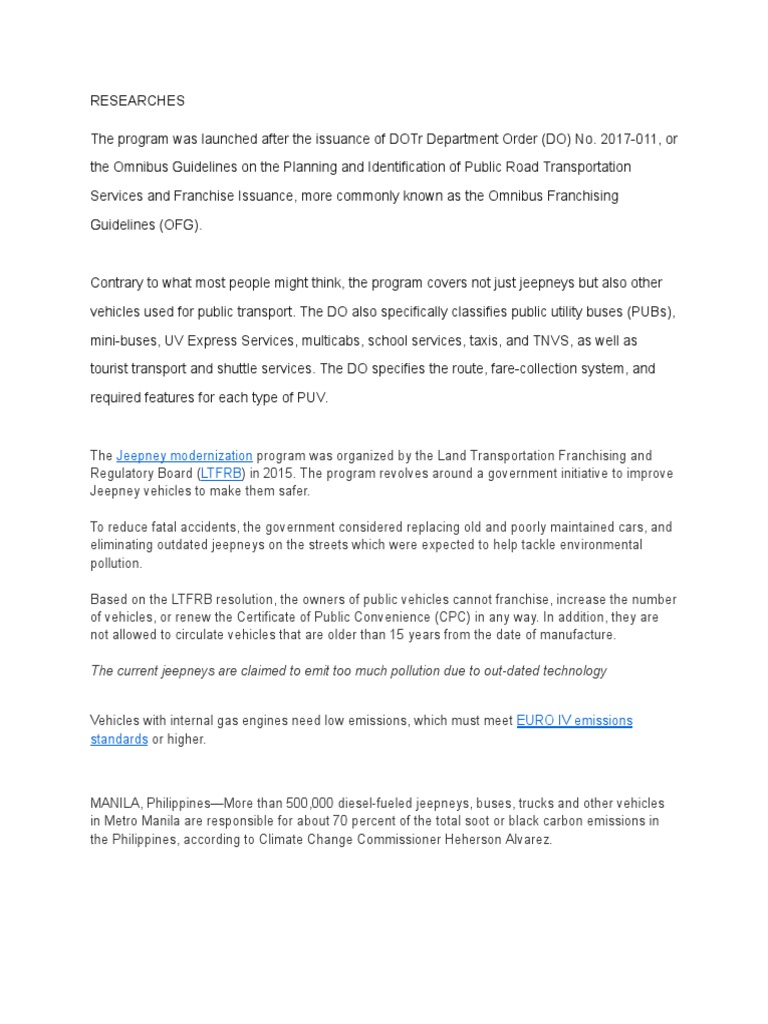 RESEARCHES

The program was launched after the issuance of DOTr Department Order (DO) No. 2017-011, or the Omnibus Guidelines on the Planning and Identification of Public Road Transportation Services and Franchise Issuance, more commonly known as the Omnibus Franchising Guidelines (OFG).

Contrary to what most people might think, the program covers not just jeepneys but also other vehicles used for public transport. The DO also specifically classifies public utility buses (PUBs), mini-buses, UV Express Services, multicabs, school services, taxis, and TNVS, as well as tourist transport and shuttle services. The DO specifies the route, fare-collection system, and required features for each type of PUV.

The Jeepney modernization program was organized by the Land Transportation Franchising and Regulatory Board (LTFRB) in 2015. The program revolves around a government initiative to improve Jeepney vehicles to make them safer.

To reduce fatal accidents, the government considered replacing old and poorly maintained cars, and eliminating outdated jeepneys on the streets which were expected to help tackle environmental pollution.

Based on the LTFRB resolution, the owners of public vehicles cannot franchise, increase the number of vehicles, or renew the Certificate of Public Convenience (CPC) in any way. In addition, they are not allowed to circulate vehicles that are older than 15 years from the date of manufacture.

The current jeepneys are claimed to emit too much pollution due to out-dated technology

Vehicles with internal gas engines need low emissions, which must meet EURO IV emissions standards or higher.

MANILA, Philippines—More than 500,000 diesel-fueled jeepneys, buses, trucks and other vehicles in Metro Manila are responsible for about 70 percent of the total soot or black carbon emissions in the Philippines, according to Climate Change Commissioner Heherson Alvarez.